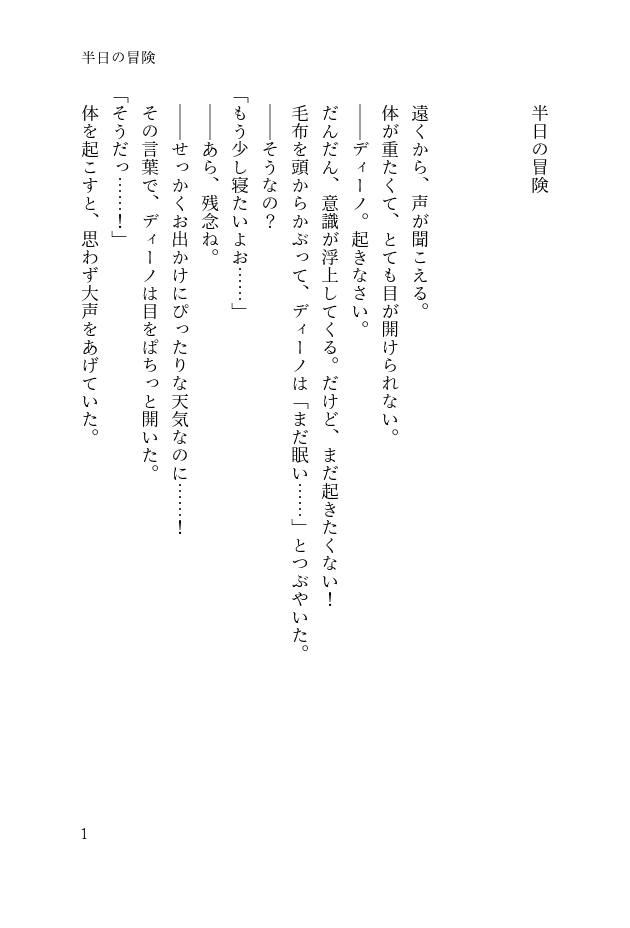 半日の冒険

半日の冒険

遠くから、声が聞こえる。
体が重たくて、とても目が開けられない。
――ディーノ。起きなさい。
だんだん、意識が浮上してくる。だけど、まだ起きたくない！
毛布を頭からかぶって、ディーノは「まだ眠い……」とつぶやいた。
――そうなの？
「もう少し寝たいよお……」
――あら、残念ね。
――せっかくお出かけにぴったりな天気なのに……！
その言葉で、ディーノは目をぱちっと開いた。
「そうだっ……！」
体を起こすと、思わず大声をあげていた。

1